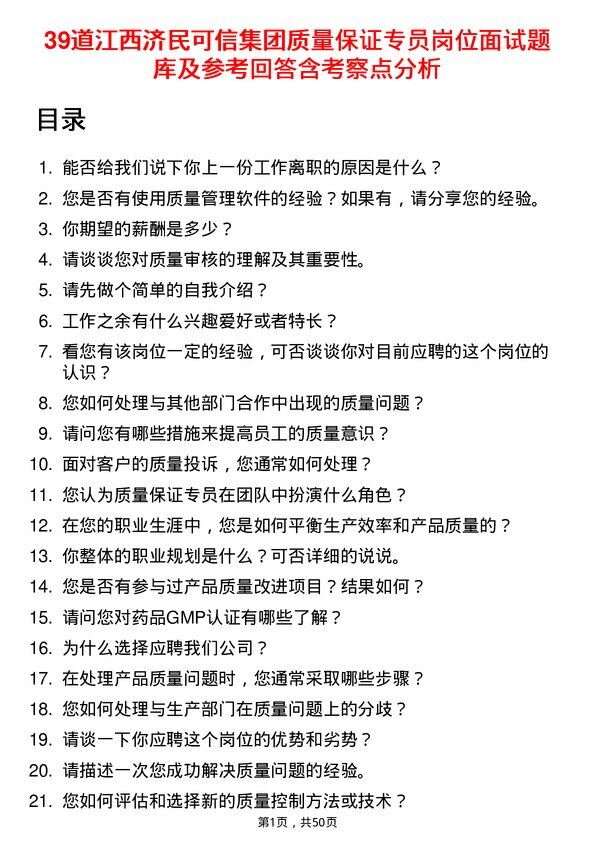 39道江西济民可信集团质量保证专员岗位面试题库及参考回答含考察点分析

目录

1. 能否给我们说下你上一份工作离职的原因是什么？
2. 您是否有使用质量管理软件的经验？如果有，请分享您的经验。
3. 你期望的薪酬是多少？
4. 请谈谈您对质量审核的理解及其重要性。
5. 请先做个简单的自我介绍？
6. 工作之余有什么兴趣爱好或者特长？
7. 看您有该岗位一定的经验，可否谈谈你对目前应聘的这个岗位的认识？
8. 您如何处理与其他部门合作中出现的质量问题？
9. 请问您有哪些措施来提高员工的质量意识？
10. 面对客户的质量投诉，您通常如何处理？
11. 您认为质量保证专员在团队中扮演什么角色？
12. 在您的职业生涯中，您是如何平衡生产效率和产品质量的？
13. 你整体的职业规划是什么？可否详细的说说。
14. 您是否有参与过产品质量改进项目？结果如何？
15. 请问您对药品GMP认证有哪些了解？
16. 为什么选择应聘我们公司？
17. 在处理产品质量问题时，您通常采取哪些步骤？
18. 您如何处理与生产部门在质量问题上的分歧？
19. 请谈一下你应聘这个岗位的优势和劣势？
20. 请描述一次您成功解决质量问题的经验。
21. 您如何评估和选择新的质量控制方法或技术？

第1页，共50页